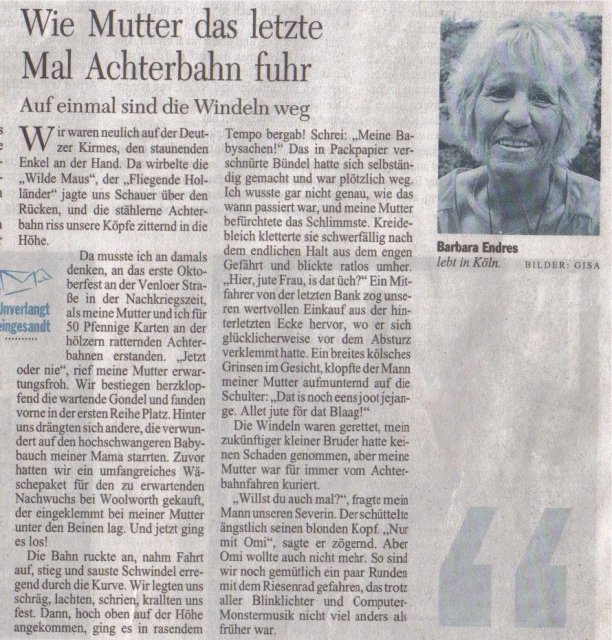 Wie Mutter das letzte Mal Achterbahn fuhr

Auf einmal sind die Windeln weg

Wir waren neulich auf der Deutzer Kirmes, den staunenden Enkel an der Hand. Da wirbelte die „Wilde Maus", der „Fliegende Holländer" jagte uns Schauer über den Rücken, und die stählerne Achterbahn riss unsere Köpfe zitternd in die Höhe.

Unverlangt eingesandt

Da musste ich an damals denken, an das erste Oktoberfest an der Venloer Straße in der Nachkriegszeit, als meine Mutter und ich für 50 Pfennige Karten an der hölzern ratternden Achterbahnen erstanden. „Jetzt oder nie", rief meine Mutter erwartungsfroh. Wir bestiegen herzklopfend die wartende Gondel und fanden vorne in der ersten Reihe Platz. Hinter uns drängten sich andere, die verwundert auf den hochschwangeren Babybauch meiner Mama starrten. Zuvor hatten wir ein umfangreiches Wäschepaket für den zu erwartenden Nachwuchs bei Woolworth gekauft, der eingeklemmt bei meiner Mutter unter den Beinen lag. Und jetzt ging es los!

Die Bahn ruckte an, nahm Fahrt auf, stieg und sauste Schwindel erregend durch die Kurve. Wir legten uns schräg, lachten, schrien, krallten uns fest. Dann, hoch oben auf der Höhe angekommen, ging es in rasendem Tempo bergab! Schrei: „Meine Babysachen!" Das in Packpapier verschnürte Bündel hatte sich selbständig gemacht und war plötzlich weg. Ich wusste gar nicht genau, wie das wann passiert war, und meine Mutter befürchtete das Schlimmste. Kreidebleich kletterte sie schwerfällig nach dem endlichen Halt aus dem engen Gefährt und blickte ratlos umher. „Hier, jute Frau, is dat üch?" Ein Mitfahrer von der letzten Bank zog unseren wertvollen Einkauf aus der hinterletzten Ecke hervor, wo er sich glücklicherweise vor dem Absturz verklemmt hatte. Ein breites kölsches Grinsen im Gesicht, klopfte der Mann meiner Mutter aufmunternd auf die Schulter: „Dat is noch eens joot jejange. Allet jute för dat Blaag!"

Die Windeln waren gerettet, mein zukünftiger kleiner Bruder hatte keinen Schaden genommen, aber meine Mutter war für immer vom Achterbahnfahren kuriert.

„Willst du auch mal?", fragte mein Mann unseren Severin. Der schüttelte ängstlich seinen blonden Kopf. „Nur mit Omi", sagte er zögernd. Aber Omi wollte auch nicht mehr. So sind wir noch gemütlich ein paar Runden mit dem Riesenrad gefahren, das trotz aller Blinklichter und Computer-Monstermusik nicht viel anders als früher war.

Barbara Endres
lebt in Köln.
BILDER: GISA